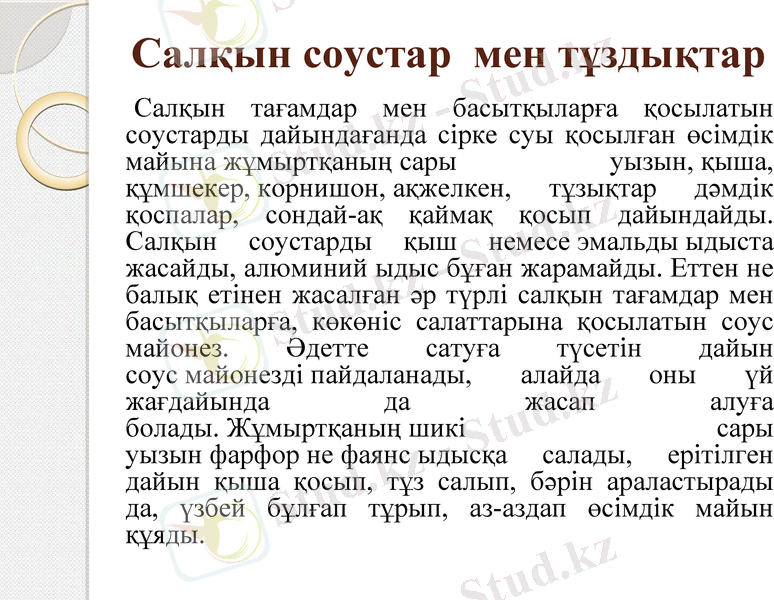 Салқын соустар мен тұздықтар

Салқын тағамдар мен басытқыларға қосылатын соустарды дайындағанда сірке суы қосылған өсімдік майына жұмыртқаның сары уызын, қыша, құмшекер, корнишон, ақжелкен, тұзықтар дәмдік қоспалар, сондай-ақ қаймақ қосып дайындайды. Салқын соустарды қыш немесе эмальды ыдыста жасайды, алюминий ыдыс бұған жарамайды. Еттен не балық етінен жасалған әр түрлі салқын тағамдар мен басытқыларға, көкөніс салаттарына қосылатын соус майонез. Әдетте сатуға түсетін дайын соус майонезді пайдаланады, алайда оны үй жағдайында да жасап алуға болады. Жұмыртқаның шикі сары уызын фарфор не фаянс ыдысқа салады, ерітілген дайын қыша қосып, тұз салып, бәрін араластырады да, үзбей бұлғап тұрып, аз-аздап өсімдік майын құяды.

Stud.kz